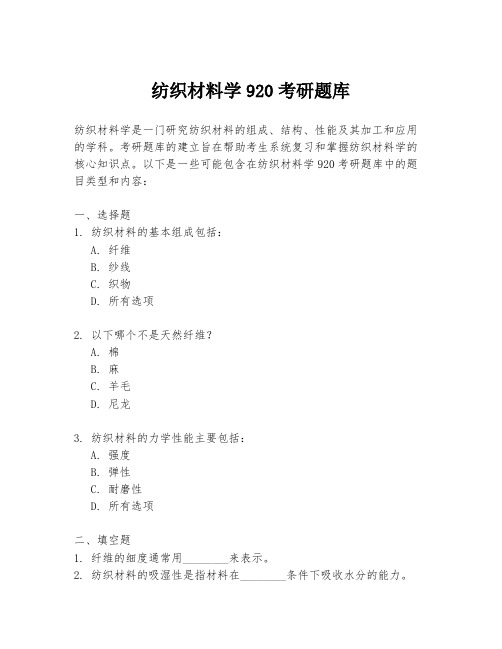 纺织材料学 920 考研题库

纺织材料学是一门研究纺织材料的组成、结构、性能及其加工和应用的学科。考研题库的建立旨在帮助考生系统复习和掌握纺织材料学的核心知识点。以下是一些可能包含在纺织材料学 920 考研题库中的题目类型和内容：

一、选择题
1. 纺织材料的基本组成包括：
A. 纤维
B. 纱线
C. 织物
D. 所有选项

2. 以下哪个不是天然纤维？
A. 棉
B. 麻
C. 羊毛
D. 尼龙

3. 纺织材料的力学性能主要包括：
A. 强度
B. 弹性
C. 耐磨性
D. 所有选项

二、填空题
1. 纤维的细度通常用________来表示。
2. 纺织材料的吸湿性是指材料在________条件下吸收水分的能力。